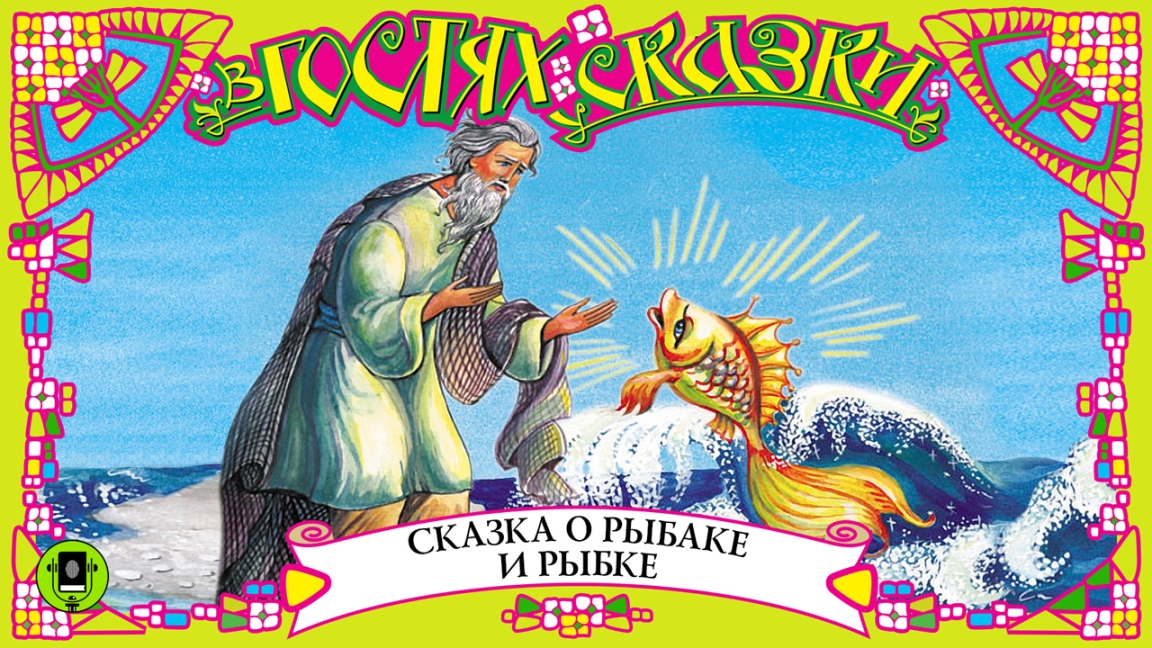 В ГОСТЯХ У СКАЗКИ

СКАЗКА О РЫБАКЕ И РЫБКЕ